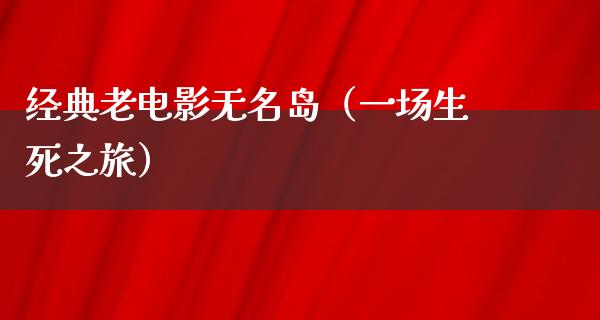 经典老电影无名岛（一场生死之旅）